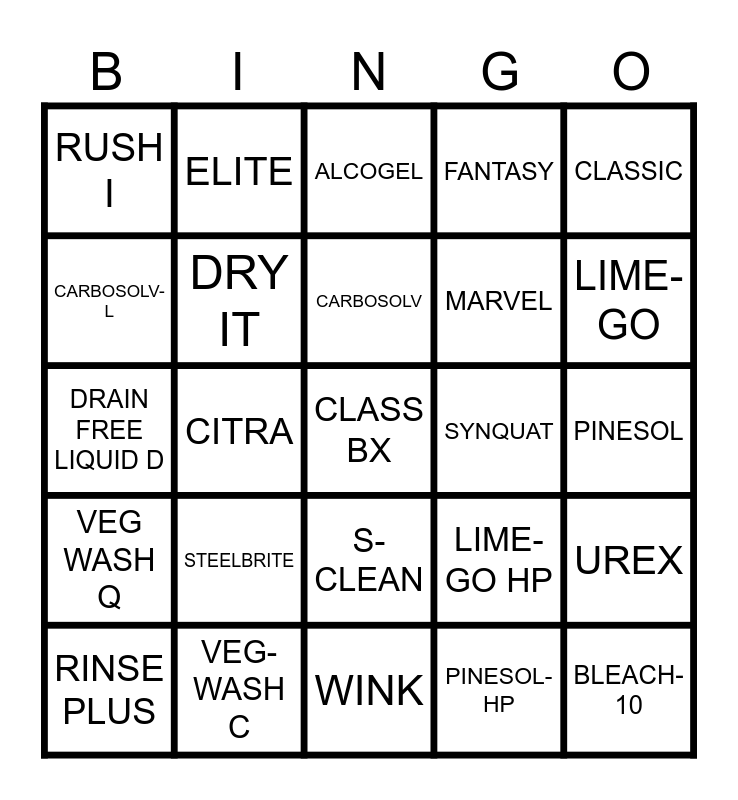 | B | I | N | G | O |
|---|---|---|---|---|
| RUSH I | ELITE | ALCOGEL | FANTASY | CLASSIC |
| CARBOSOLV-L | DRY IT | CARBOSOLV | MARVEL | LIME-GO |
| DRAIN FREE LIQUID D | CITRA | CLASS BX | SYNQUAT | PINESOL |
| VEG WASH Q | STEELBRITE | S-CLEAN | LIME-GO HP | UREX |
| RINSE PLUS | VEG-WASH C | WINK | PINESOL-HP | BLEACH-10 |